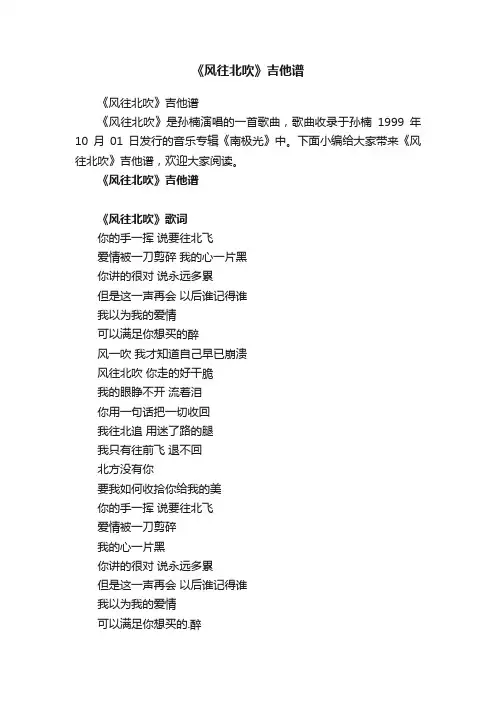 《风往北吹》吉他谱

《风往北吹》吉他谱

《风往北吹》是孙楠演唱的一首歌曲，歌曲收录于孙楠 1999 年 10 月 01 日发行的音乐专辑《南极光》中。下面小编给大家带来《风往北吹》吉他谱，欢迎大家阅读。

《风往北吹》吉他谱

《风往北吹》歌词

你的手一挥 说要往北飞
爱情被一刀剪碎 我的心一片黑
你讲的很对 说永远多累
但是这一声再会 以后谁记得谁
我以为我的爱情
可以满足你想买的醉
风一吹 我才知道自己早已崩溃
风往北吹 你走的好干脆
我的眼睁不开 流着泪
你用一句话把一切收回
我往北追 用迷了路的腿
我只有往前飞 退不回
北方没有你
要我如何收拾你给我的美
你的手一挥 说要往北飞
爱情被一刀剪碎
我的心一片黑
你讲的很对 说永远多累
但是这一声再会 以后谁记得谁
我以为我的爱情
可以满足你想买的.醉